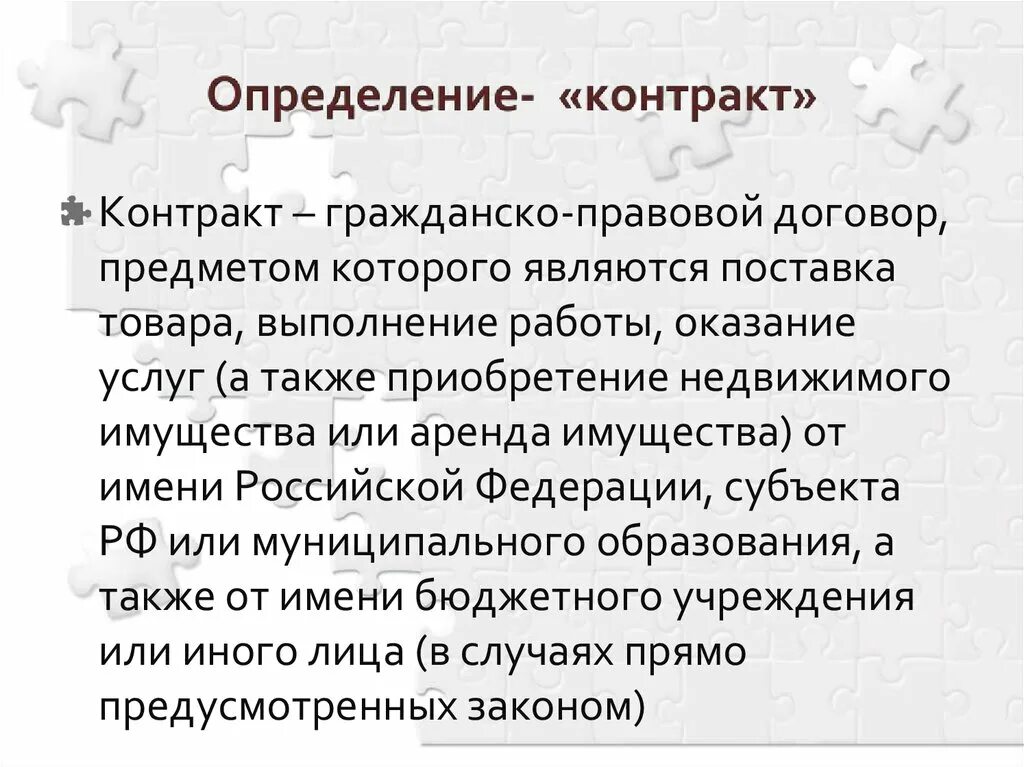 Определение- «контракт»

Контракт – гражданско-правовой договор, предметом которого являются поставка товара, выполнение работы, оказание услуг (а также приобретение недвижимого имущества или аренда имущества) от имени Российской Федерации, субъекта РФ или муниципального образования, а также от имени бюджетного учреждения или иного лица (в случаях прямо предусмотренных законом)